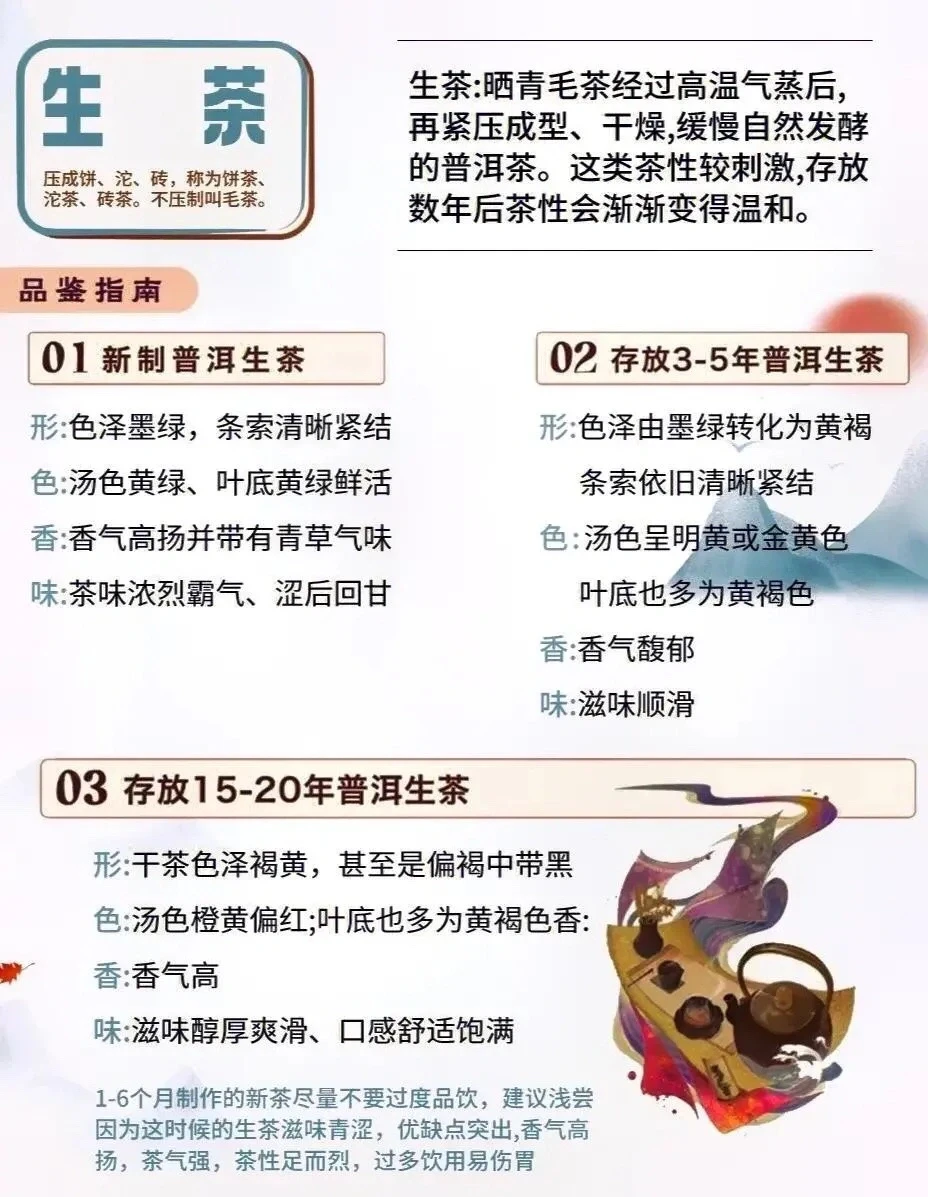 生茶

压成饼、沱、砖，称为饼茶、沱茶、砖茶。不压制叫毛茶。

生茶:晒青毛茶经过高温气蒸后,再紧压成型、干燥,缓慢自然发酵的普洱茶。这类茶性较刺激,存放数年后茶性会渐渐变得温和。

品鉴指南

01 新制普洱生茶

形:色泽墨绿，条索清晰紧结
色:汤色黄绿、叶底黄绿鲜活
香:香气高扬并带有青草气味
味:茶味浓烈霸气、涩后回甘

02 存放3-5年普洱生茶

形:色泽由墨绿转化为黄褐
条索依旧清晰紧结
色:汤色呈明黄或金黄色
叶底也多为黄褐色
香:香气馥郁
味:滋味顺滑

03 存放15-20年普洱生茶

形:干茶色泽褐黄，甚至是偏褐中带黑
色:汤色橙黄偏红;叶底也多为黄褐色香:
香:香气高
味:滋味醇厚爽滑、口感舒适饱满

1-6个月制作的新茶尽量不要过度品饮，建议浅尝因为这时候的生茶滋味青涩，优缺点突出,香气高扬，茶气强，茶性足而烈，过多饮用易伤胃